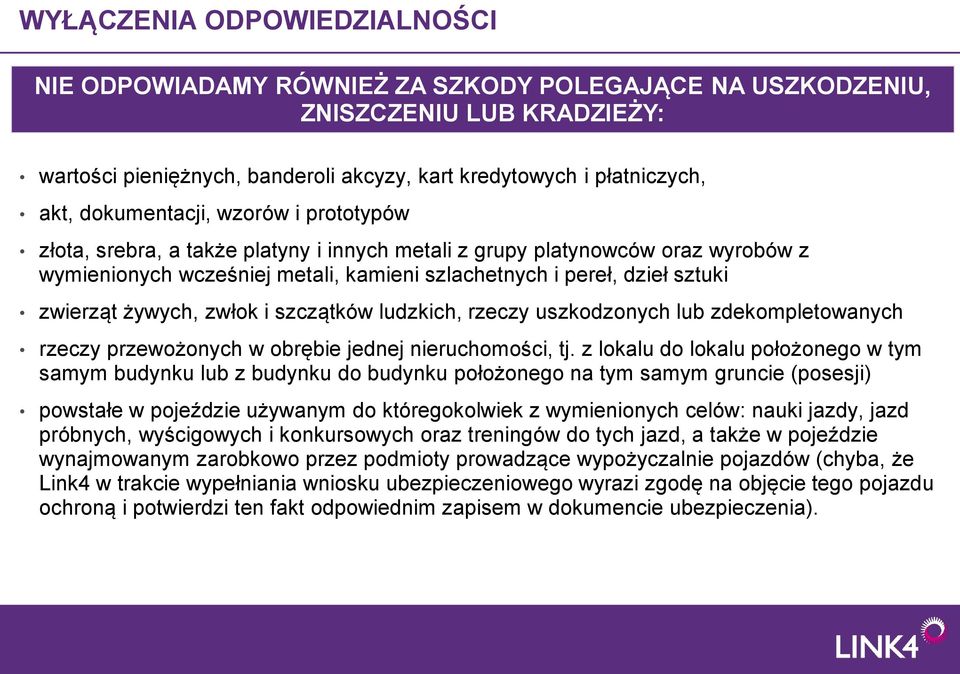 WYŁĄCZENIA ODPOWIEDZIALNOŚCI

NIE ODPOWIADAMY RÓWNIEŻ ZA SZKODY POLEGAJĄCE NA USZKODZENIU, ZNISZCZENIU LUB KRADZIEŻY:

• wartości pieniężnych, banderoli akcyzy, kart kredytowych i płatniczych,
• akt, dokumentacji, wzorów i prototypów
• złota, srebra, a także platyny i innych metali z grupy platynowców oraz wyrobów z wymienionych wcześniej metali, kamieni szlachetnych i pereł, dzieł sztuki
• zwierząt żywych, zwłok i szczątków ludzkich, rzeczy uszkodzonych lub zdekompletowanych
• rzeczy przewożonych w obrębie jednej nieruchomości, tj. z lokalu do lokalu położonego w tym samym budynku lub z budynku do budynku położonego na tym samym gruncie (posesji)
• powstałe w pojeździe używanym do któregokolwiek z wymienionych celów: nauki jazdy, jazd próbnych, wyścigowych i konkursowych oraz treningów do tych jazd, a także w pojeździe wynajmowanym zarobkowo przez podmioty prowadzące wypożyczalnie pojazdów (chyba, że Link4 w trakcie wypełniania wniosku ubezpieczeniowego wyrazi zgodę na objęcie tego pojazdu ochroną i potwierdzi ten fakt odpowiednim zapisem w dokumencie ubezpieczenia).

LINK4